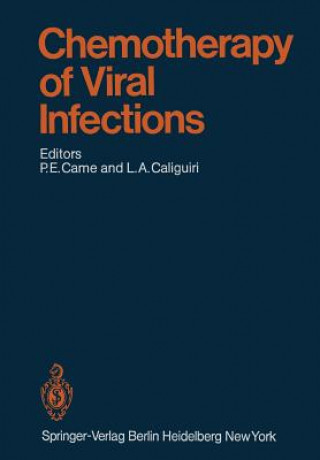 Chemotherapy of Viral Infections

Editors
P.E. Came and L.A. Caliguiri

Springer-Verlag Berlin Heidelberg New York